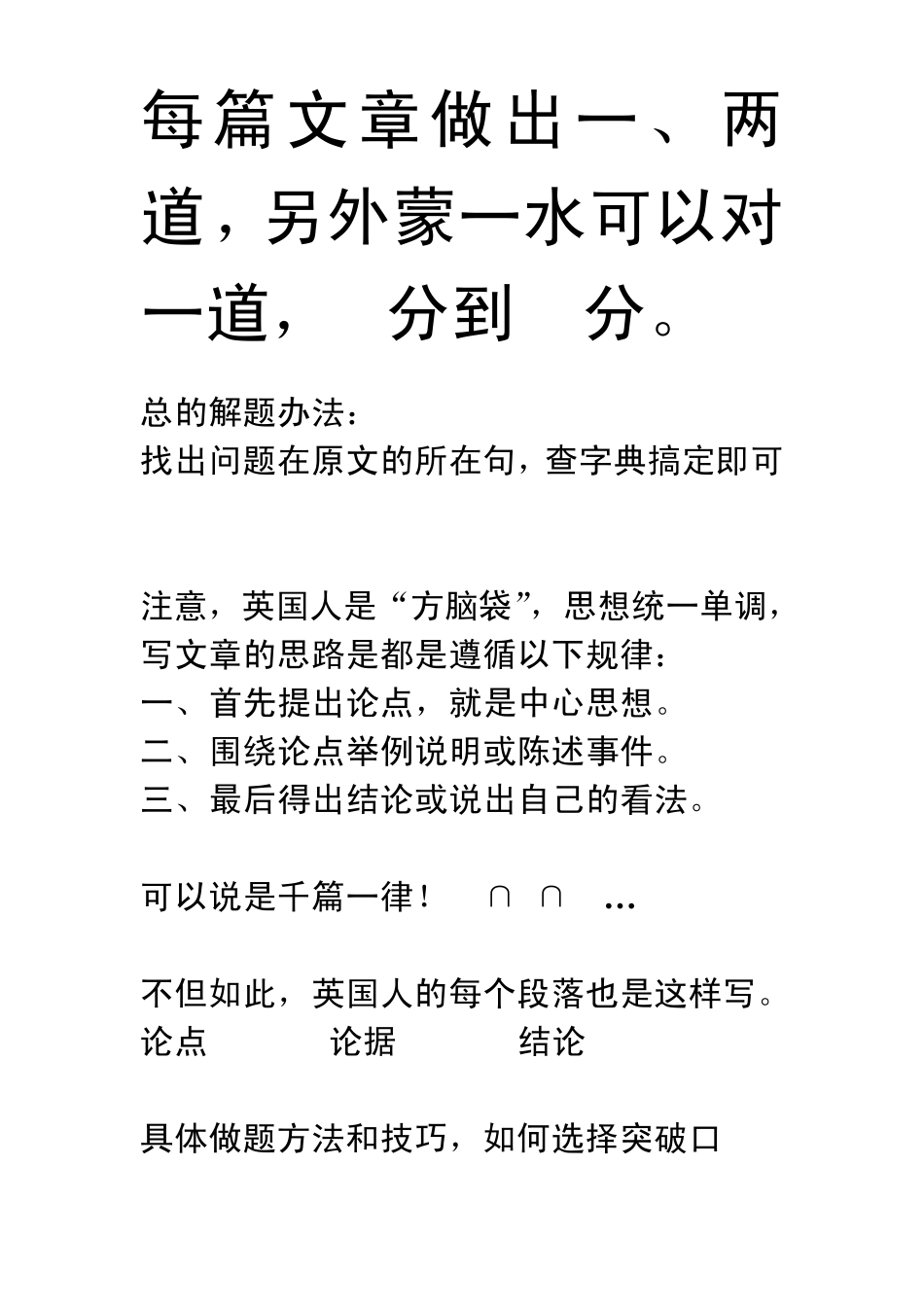 每篇文章做出一、两道，另外蒙一水可以对一道，　分到　分。

总的解题办法：
找出问题在原文的所在句，查字典搞定即可

注意，英国人是“方脑袋”，思想统一单调，写文章的思路是都是遵循以下规律：
一、首先提出论点，就是中心思想。
二、围绕论点举例说明或陈述事件。
三、最后得出结论或说出自己的看法。

可以说是千篇一律！　∩ ∩　…

不但如此，英国人的每个段落也是这样写。
论点　　　论据　　　结论

具体做题方法和技巧，如何选择突破口